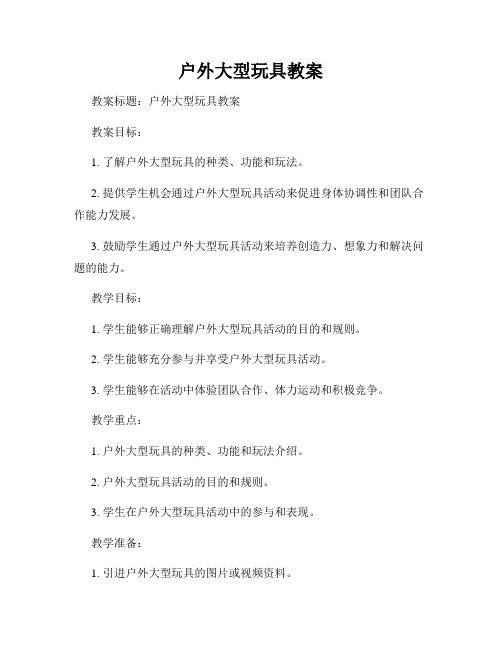 户外大型玩具教案

教案标题：户外大型玩具教案

教案目标：

1. 了解户外大型玩具的种类、功能和玩法。

2. 提供学生机会通过户外大型玩具活动来促进身体协调性和团队合作能力发展。

3. 鼓励学生通过户外大型玩具活动来培养创造力、想象力和解决问题的能力。

教学目标：

1. 学生能够正确理解户外大型玩具活动的目的和规则。

2. 学生能够充分参与并享受户外大型玩具活动。

3. 学生能够在活动中体验团队合作、体力运动和积极竞争。

教学重点：

1. 户外大型玩具的种类、功能和玩法介绍。

2. 户外大型玩具活动的目的和规则。

3. 学生在户外大型玩具活动中的参与和表现。

教学准备：

1. 引进户外大型玩具的图片或视频资料。